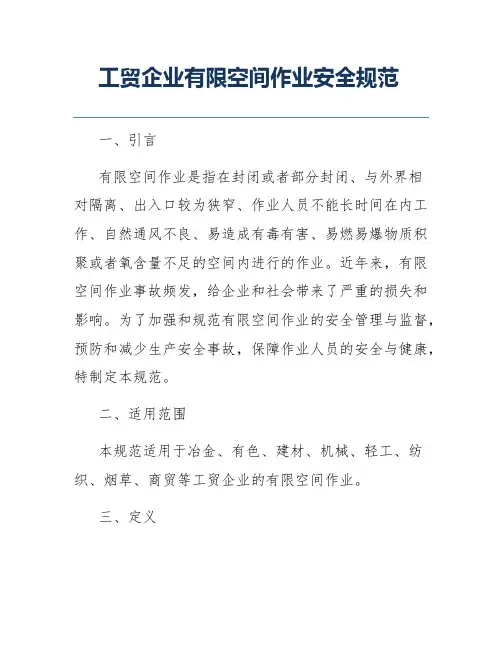 工贸企业有限空间作业安全规范

一、引言

有限空间作业是指在封闭或者部分封闭、与外界相对隔离、出入口较为狭窄、作业人员不能长时间在内工作、自然通风不良、易造成有毒有害、易燃易爆物质积聚或者氧含量不足的空间内进行的作业。近年来，有限空间作业事故频发，给企业和社会带来了严重的损失和影响。为了加强和规范有限空间作业的安全管理与监督，预防和减少生产安全事故，保障作业人员的安全与健康，特制定本规范。

二、适用范围

本规范适用于冶金、有色、建材、机械、轻工、纺织、烟草、商贸等工贸企业的有限空间作业。

三、定义